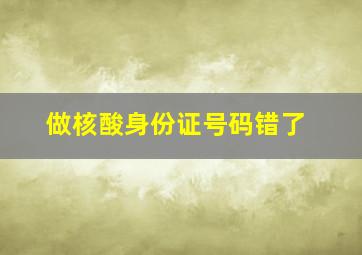 做核酸身份证号码错了